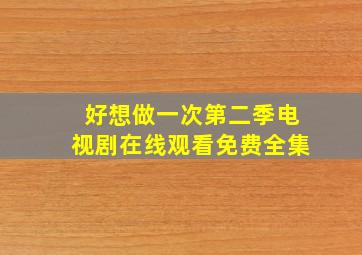 好想做一次第二季电视剧在线观看免费全集